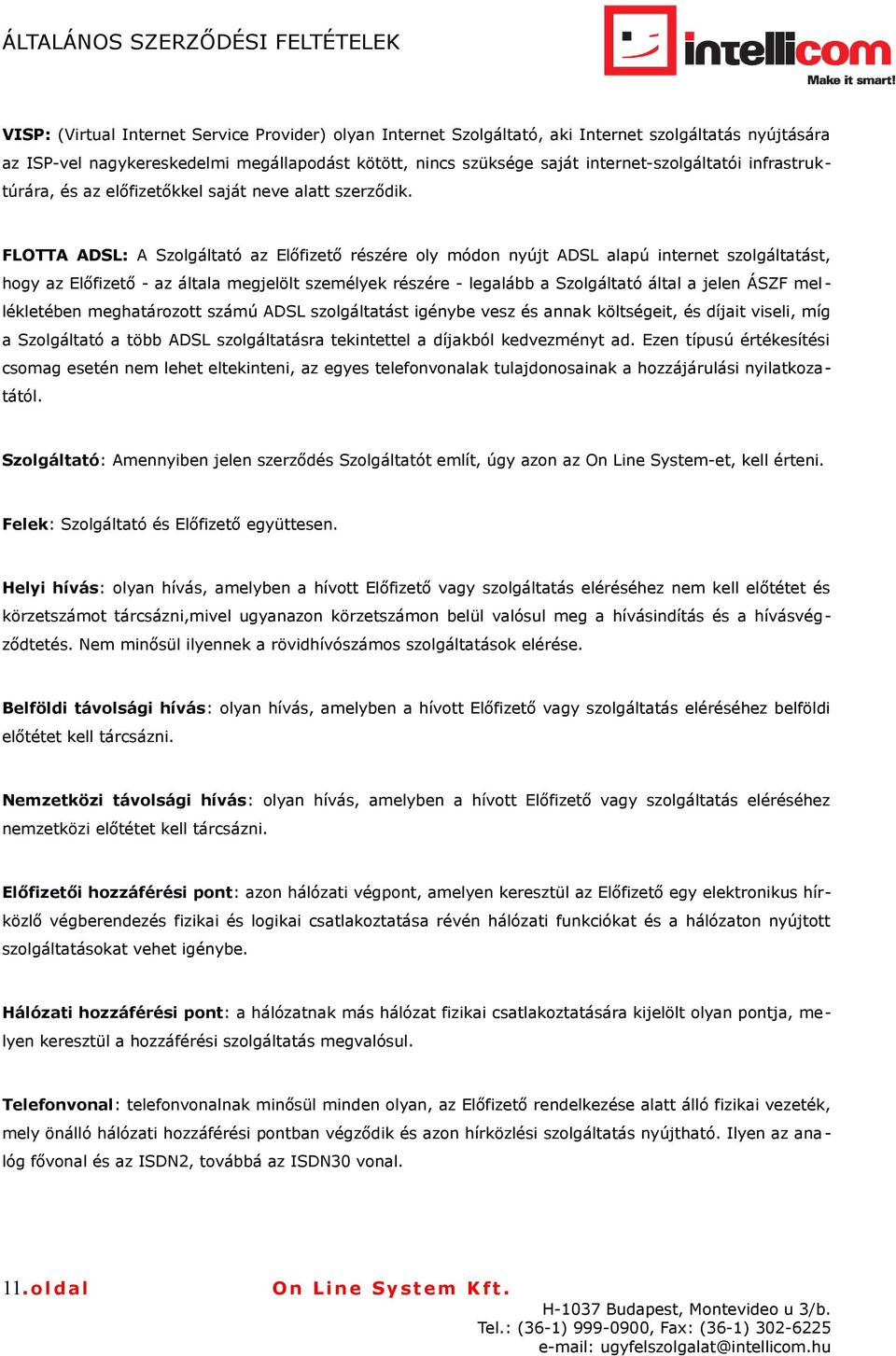 ÁLTALÁNOS SZERZŐDÉSI FELTÉTELEK

intellicom
Make it smart!

VISP: (Virtual Internet Service Provider) olyan Internet Szolgáltató, aki Internet szolgáltatás nyújtására az ISP-vel nagykereskedelmi megállapodást kötött, nincs szüksége saját internet-szolgáltatói infrastruktúrára, és az előfizetőkkel saját neve alatt szerződik.

FLOTTA ADSL: A Szolgáltató az Előfizető részére oly módon nyújt ADSL alapú internet szolgáltatást, hogy az Előfizető - az általa megjelölt személyek részére - legalább a Szolgáltató által a jelen ÁSZF mellékletében meghatározott számú ADSL szolgáltatást igénybe vesz és annak költségeit, és díjait viseli, míg a Szolgáltató a több ADSL szolgáltatásra tekintettel a díjakból kedvezményt ad. Ezen típusú értékesítési csomag esetén nem lehet eltekinteni, az egyes telefonvonalak tulajdonosainak a hozzájárulási nyilatkozatától.

Szolgáltató: Amennyiben jelen szerződés Szolgáltatót említ, úgy azon az On Line System-et, kell érteni.

Felek: Szolgáltató és Előfizető együttesen.

Helyi hívás: olyan hívás, amelyben a hívott Előfizető vagy szolgáltatás eléréséhez nem kell előtétet és körzetszámot tárcsázni,mivel ugyanazon körzetszámon belül valósul meg a hívásindítás és a hívásvégződtetés. Nem minősül ilyennek a rövidhívószámos szolgáltatások elérése.

Belföldi távolsági hívás: olyan hívás, amelyben a hívott Előfizető vagy szolgáltatás eléréséhez belföldi előtétet kell tárcsázni.

Nemzetközi távolsági hívás: olyan hívás, amelyben a hívott Előfizető vagy szolgáltatás eléréséhez nemzetközi előtétet kell tárcsázni.

Előfizetői hozzáférési pont: azon hálózati végpont, amelyen keresztül az Előfizető egy elektronikus hírközlő végberendezés fizikai és logikai csatlakoztatása révén hálózati funkciókat és a hálózaton nyújtott szolgáltatásokat vehet igénybe.

Hálózati hozzáférési pont: a hálózatnak más hálózat fizikai csatlakoztatására kijelölt olyan pontja, melyen keresztül a hozzáférési szolgáltatás megvalósul.

Telefonvonal: telefonvonalnak minősül minden olyan, az Előfizető rendelkezése alatt álló fizikai vezeték, mely önálló hálózati hozzáférési pontban végződik és azon hírközlési szolgáltatás nyújtható. Ilyen az analóg fővonal és az ISDN2, továbbá az ISDN30 vonal.

11.oldal On Line System Kft.
H-1037 Budapest, Montevideo u 3/b.
Tel.: (36-1) 999-0900, Fax: (36-1) 302-6225
e-mail: ugyfelszolgalat@intellicom.hu